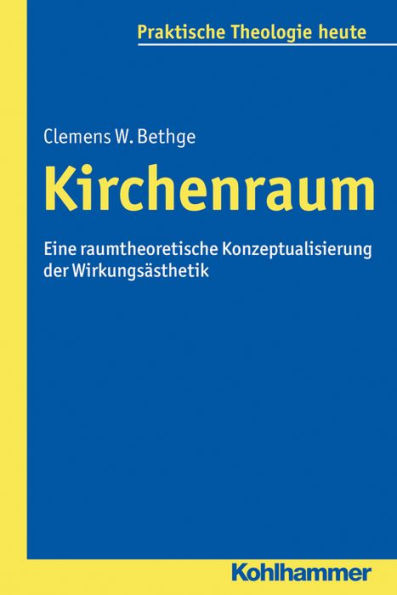 Praktische Theologie heute

Clemens W. Bethge

Kirchenraum

Eine raumtheoretische Konzeptualisierung der Wirkungsästhetik

Kohlhammer